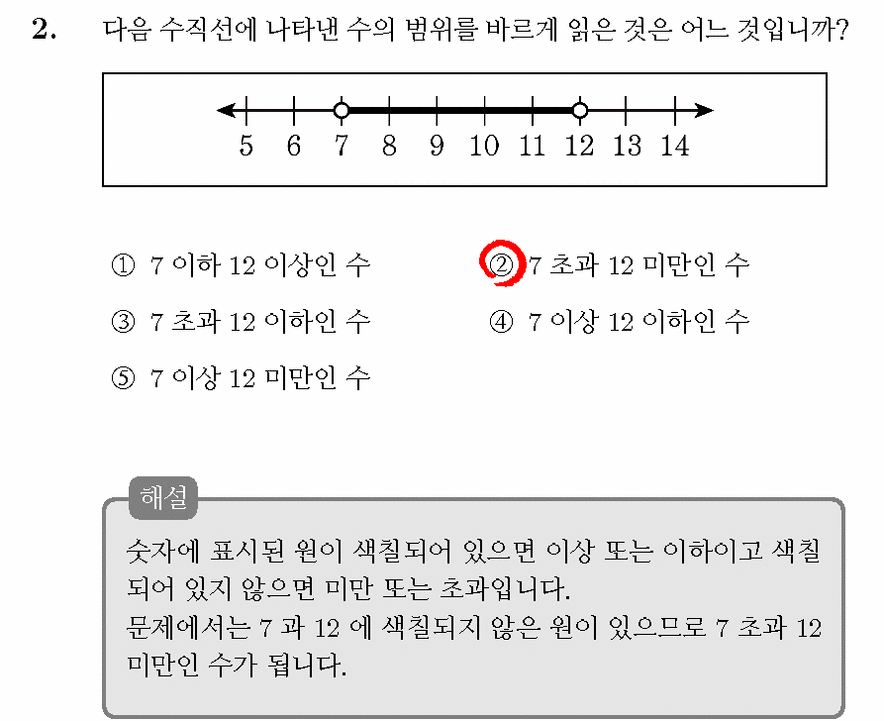 2. 다음 수직선에 나타낸 수의 범위를 바르게 읽은 것은 어느 것입니까?

5 6 7 8 9 10 11 12 13 14

① 7 이하 12 이상인 수
② 7 초과 12 미만인 수
③ 7 초과 12 이하인 수
④ 7 이상 12 이하인 수
⑤ 7 이상 12 미만인 수

해설
숫자에 표시된 원이 색칠되어 있으면 이상 또는 이하이고 색칠되어 있지 않으면 미만 또는 초과입니다.
문제에서는 7 과 12 에 색칠되지 않은 원이 있으므로 7 초과 12 미만인 수가 됩니다.